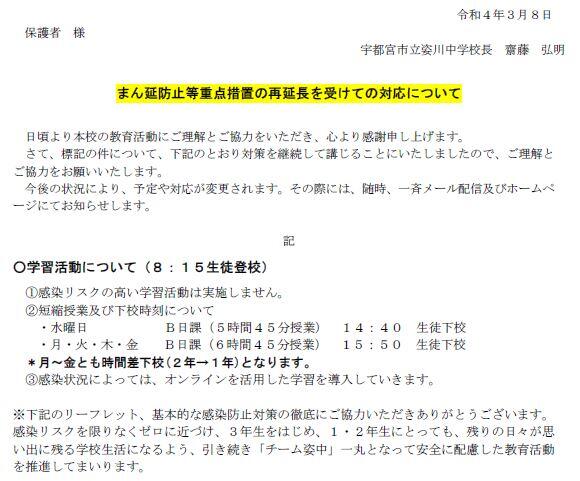 令和４年３月８日

保護者　様

宇都宮市立姿川中学校長　齋藤　弘明

まん延防止等重点措置の再延長を受けての対応について

日頃より本校の教育活動にご理解とご協力をいただき、心より感謝申し上げます。

さて、標記の件について、下記のとおり対策を継続して講じることにいたしましたので、ご理解とご協力をお願いいたします。

今後の状況により、予定や対応が変更されます。その際には、随時、一斉メール配信及びホームページにてお知らせします。

記

○学習活動について（８：１５生徒登校）

①感染リスクの高い学習活動は実施しません。

②短縮授業及び下校時刻について

・水曜日　Ｂ日課（５時間４５分授業）　１４：４０　生徒下校

・月・火・木・金　Ｂ日課（６時間４５分授業）　１５：５０　生徒下校

＊月～金とも時間差下校（２年→１年）となります。

③感染状況によっては、オンラインを活用した学習を導入していきます。

※下記のリーフレット、基本的な感染防止対策の徹底にご協力いただきありがとうございます。感染リスクを限りなくゼロに近づけ、３年生をはじめ、１・２年生にとっても、残りの日々が思い出に残る学校生活になるよう、引き続き「チーム姿中」一丸となって安全に配慮した教育活動を推進してまいります。